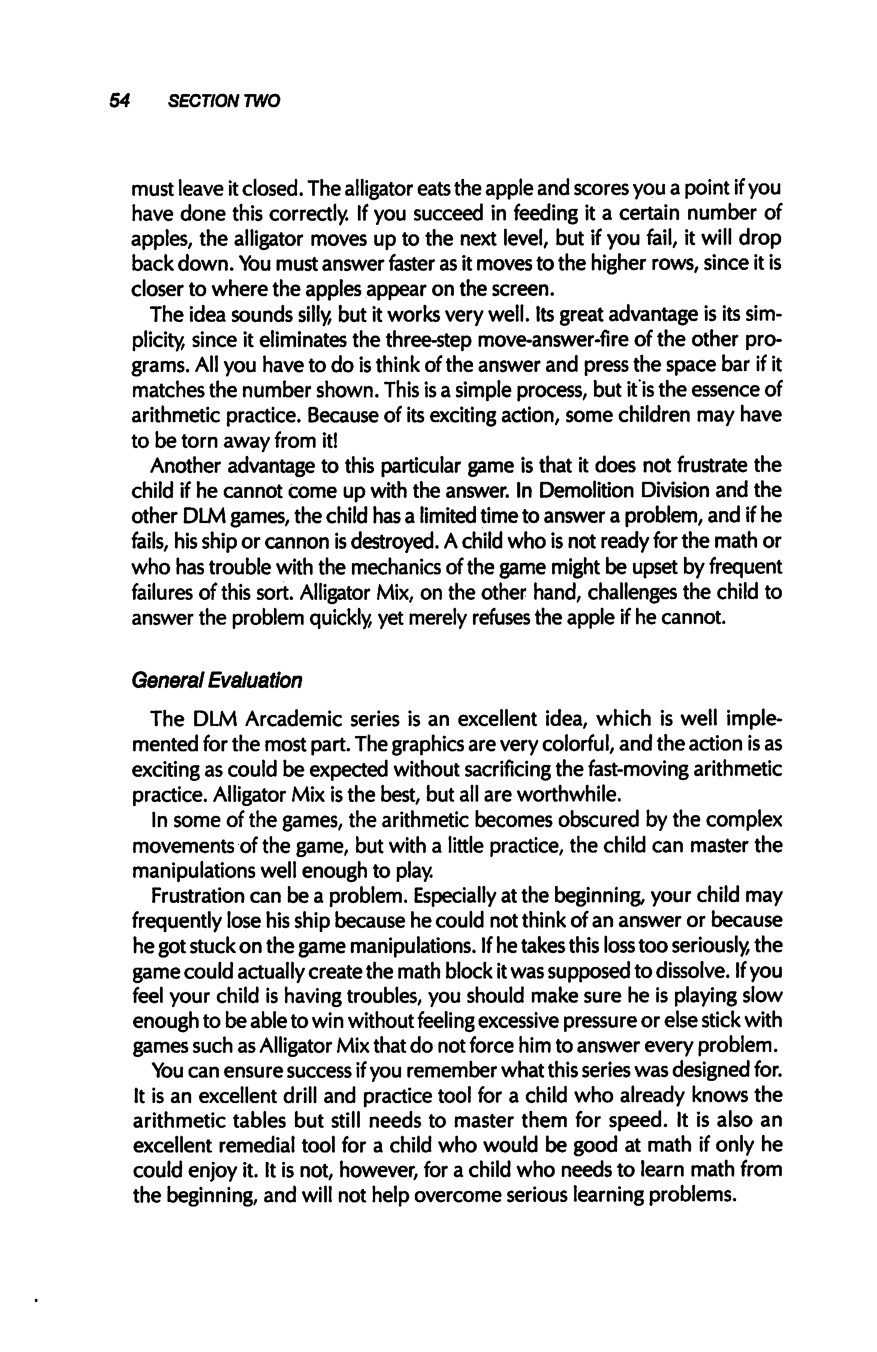 54 SECTION TWO

must leave it closed. The alligator eats the apple and scores you a point if you have done this correctly. If you succeed in feeding it a certain number of apples, the alligator moves up to the next level, but if you fail, it will drop back down. You must answer faster as it moves to the higher rows, since it is closer to where the apples appear on the screen.

The idea sounds silly, but it works very well. Its great advantage is its simplicity, since it eliminates the three-step move-answer-fire of the other programs. All you have to do is think of the answer and press the space bar if it matches the number shown. This is a simple process, but it is the essence of arithmetic practice. Because of its exciting action, some children may have to be torn away from it!

Another advantage to this particular game is that it does not frustrate the child if he cannot come up with the answer. In Demolition Division and the other DLM games, the child has a limited time to answer a problem, and if he fails, his ship or cannon is destroyed. A child who is not ready for the math or who has trouble with the mechanics of the game might be upset by frequent failures of this sort. Alligator Mix, on the other hand, challenges the child to answer the problem quickly, yet merely refuses the apple if he cannot.

General Evaluation

The DLM Arcademic series is an excellent idea, which is well implemented for the most part. The graphics are very colorful, and the action is as exciting as could be expected without sacrificing the fast-moving arithmetic practice. Alligator Mix is the best, but all are worthwhile.

In some of the games, the arithmetic becomes obscured by the complex movements of the game, but with a little practice, the child can master the manipulations well enough to play.

Frustration can be a problem. Especially at the beginning, your child may frequently lose his ship because he could not think of an answer or because he got stuck on the game manipulations. If he takes this loss too seriously, the game could actually create the math block it was supposed to dissolve. If you feel your child is having troubles, you should make sure he is playing slow enough to be able to win without feeling excessive pressure or else stick with games such as Alligator Mix that do not force him to answer every problem.

You can ensure success if you remember what this series was designed for. It is an excellent drill and practice tool for a child who already knows the arithmetic tables but still needs to master them for speed. It is also an excellent remedial tool for a child who would be good at math if only he could enjoy it. It is not, however, for a child who needs to learn math from the beginning, and will not help overcome serious learning problems.